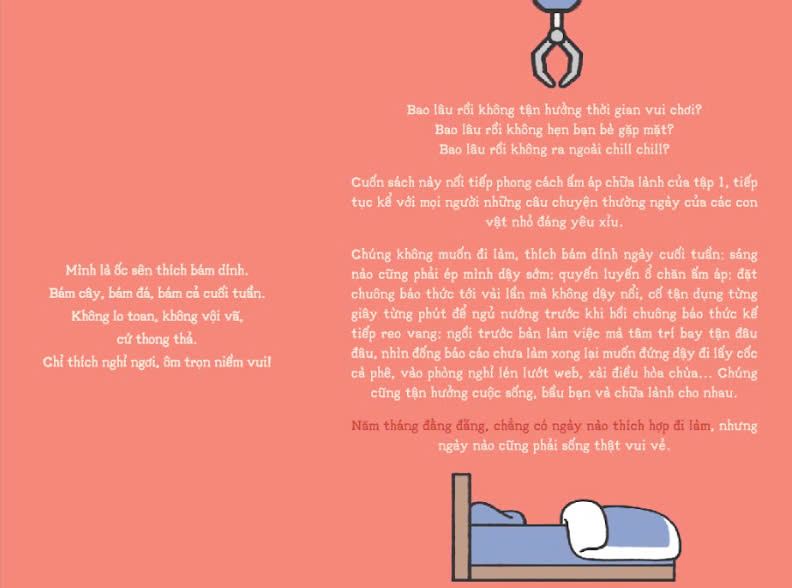 Mình là ốc sên thích bám dính.
Bám cây, bám đá, bám cả cuối tuần.
Không lo toan, không vội vã,
cứ thong thả.
Chỉ thích nghỉ ngơi, ôm trọn niềm vui!

Bao lâu rồi không tận hưởng thời gian vui chơi?
Bao lâu rồi không hẹn bạn bè gặp mặt?
Bao lâu rồi không ra ngoài chill chill?

Cuốn sách này nối tiếp phong cách ấm áp chữa lành của tập 1, tiếp tục kể với mọi người những câu chuyện thường ngày của các con vật nhỏ đáng yêu xỉu.

Chúng không muốn đi làm, thích bám dính ngày cuối tuần; sáng nào cũng phải ép mình dậy sớm; quyến luyến ổ chăn ấm áp; đặt chuông báo thức tới vài lần mà không dậy nổi, cố tận dụng từng giây từng phút để ngủ nướng trước khi hồi chuông báo thức kế tiếp reo vang; ngồi trước bàn làm việc mà tâm trí bay tận đâu đâu, nhìn đống báo cáo chưa làm xong lại muốn đứng dậy đi lấy cốc cà phê, vào phòng nghỉ lén lướt web, xài điều hòa chùa... Chúng cũng tận hưởng cuộc sống, bầu bạn và chữa lành cho nhau.

Năm tháng đằng đẵng, chẳng có ngày nào thích hợp đi làm, nhưng ngày nào cũng phải sống thật vui vẻ.